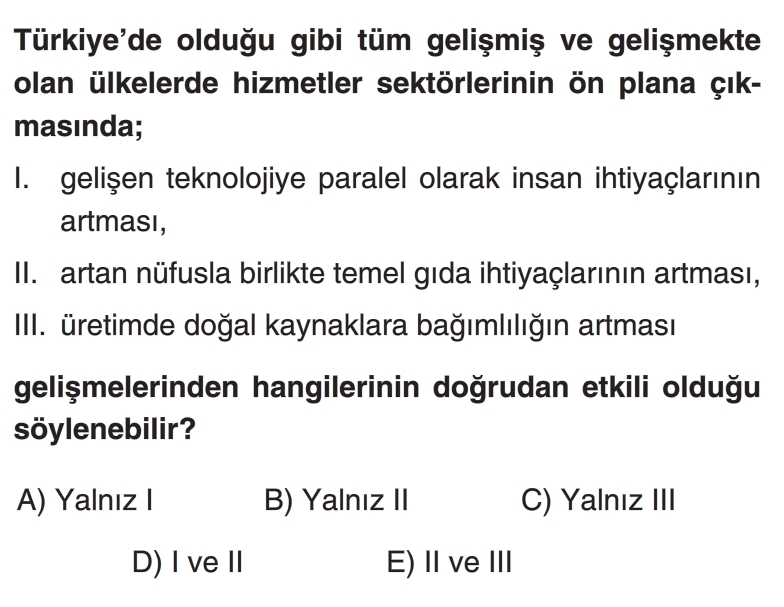 Türkiye'de olduğu gibi tüm gelişmiş ve gelişmekte olan ülkelerde hizmetler sektörlerinin ön plana çıkmasında;

I. gelişen teknolojiye paralel olarak insan ihtiyaçlarının artması,

II. artan nüfusla birlikte temel gıda ihtiyaçlarının artması,

III. üretimde doğal kaynaklara bağımlılığın artması

gelişmelerinden hangilerinin doğrudan etkili olduğu söylenebilir?

A) Yalnız I B) Yalnız II C) Yalnız III

D) I ve II E) II ve III